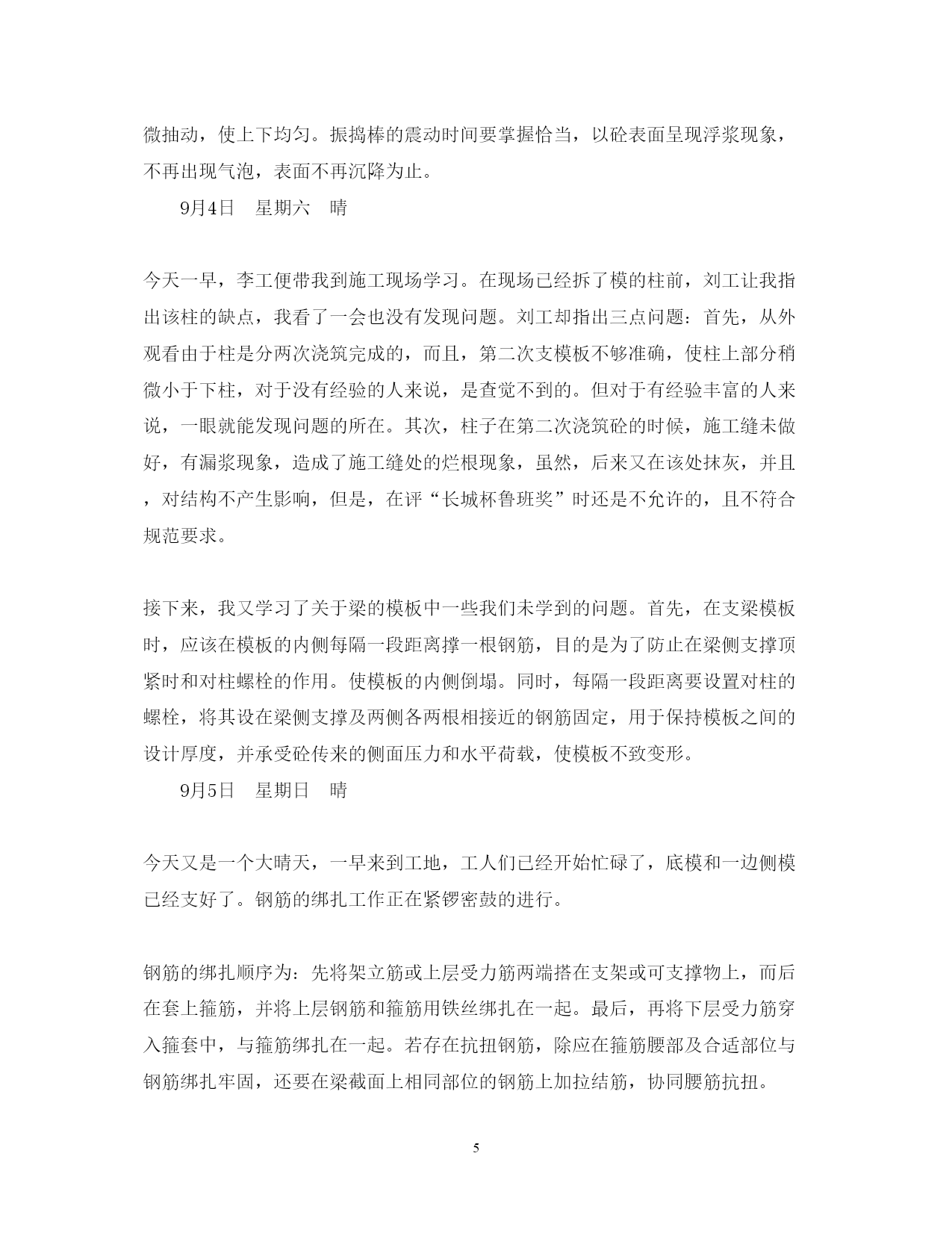 微抽动，使上下均匀。振捣棒的震动时间要掌握恰当，以砼表面呈现浮浆现象，不再出现气泡，表面不再沉降为止。

9月4日　星期六　晴

今天一早，李工便带我到施工现场学习。在现场已经拆了模的柱前，刘工让我指出该柱的缺点，我看了一会也没有发现问题。刘工却指出三点问题：首先，从外观看由于柱是分两次浇筑完成的，而且，第二次支模板不够准确，使柱上部分稍微小于下柱，对于没有经验的人来说，是查觉不到的。但对于有经验丰富的人来说，一眼就能发现问题的所在。其次，柱子在第二次浇筑砼的时候，施工缝未做好，有漏浆现象，造成了施工缝处的烂根现象，虽然，后来又在该处抹灰，并且，对结构不产生影响，但是，在评“长城杯鲁班奖”时还是不允许的，且不符合规范要求。

接下来，我又学习了关于梁的模板中一些我们未学到的问题。首先，在支梁模板时，应该在模板的内侧每隔一段距离撑一根钢筋，目的是为了防止在梁侧支撑顶紧时和对柱螺栓的作用。使模板的内侧倒塌。同时，每隔一段距离要设置对柱的螺栓，将其设在梁侧支撑及两侧各两根相接近的钢筋固定，用于保持模板之间的设计厚度，并承受砼传来的侧面压力和水平荷载，使模板不致变形。

9月5日　星期日　晴

今天又是一个大晴天，一早来到工地，工人们已经开始忙碌了，底模和一边侧模已经支好了。钢筋的绑扎工作正在紧锣密鼓的进行。

钢筋的绑扎顺序为：先将架立筋或上层受力筋两端搭在支架或可支撑物上，而后在套上箍筋，并将上层钢筋和箍筋用铁丝绑扎在一起。最后，再将下层受力筋穿入箍套中，与箍筋绑扎在一起。若存在抗扭钢筋，除应在箍筋腰部及合适部位与钢筋绑扎牢固，还要在梁截面上相同部位的钢筋上加拉结筋，协同腰筋抗扭。

5